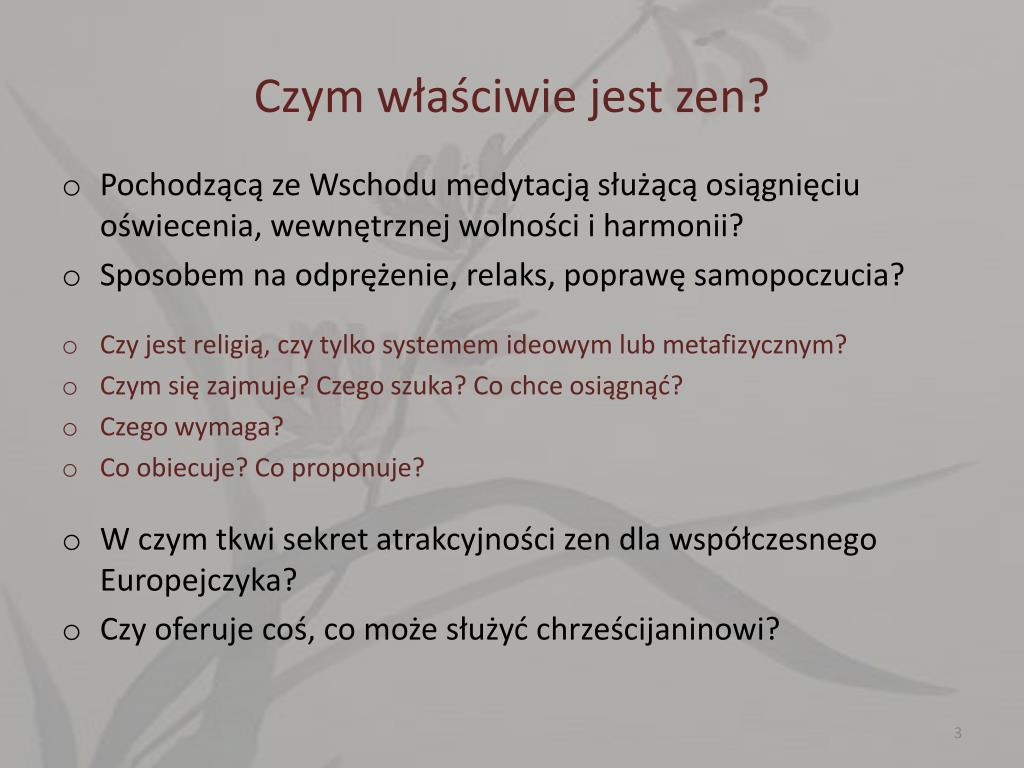 Czym właściwie jest zen?

o Pochodzącą ze Wschodu medytacją służącą osiągnięciu oświecenia, wewnętrznej wolności i harmonii?
o Sposobem na odprężenie, relaks, poprawę samopoczucia?

o Czy jest religią, czy tylko systemem ideowym lub metafizycznym?
o Czym się zajmuje? Czego szuka? Co chce osiągnąć?
o Czego wymaga?
o Co obiecuje? Co proponuje?

o W czym tkwi sekret atrakcyjności zen dla współczesnego Europejczyka?
o Czy oferuje coś, co może służyć chrześcijaninowi?

3